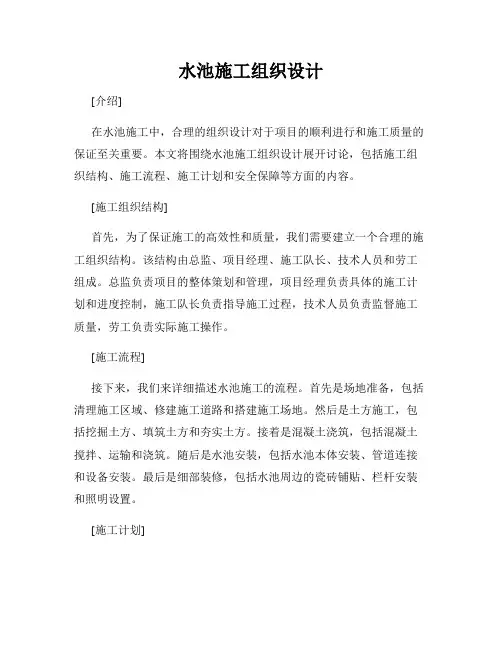 水池施工组织设计

[介绍]

在水池施工中，合理的组织设计对于项目的顺利进行和施工质量的保证至关重要。本文将围绕水池施工组织设计展开讨论，包括施工组织结构、施工流程、施工计划和安全保障等方面的内容。

[施工组织结构]

首先，为了保证施工的高效性和质量，我们需要建立一个合理的施工组织结构。该结构由总监、项目经理、施工队长、技术人员和劳工组成。总监负责项目的整体策划和管理，项目经理负责具体的施工计划和进度控制，施工队长负责指导施工过程，技术人员负责监督施工质量，劳工负责实际施工操作。

[施工流程]

接下来，我们来详细描述水池施工的流程。首先是场地准备，包括清理施工区域、修建施工道路和搭建施工场地。然后是土方施工，包括挖掘土方、填筑土方和夯实土方。接着是混凝土浇筑，包括混凝土搅拌、运输和浇筑。随后是水池安装，包括水池本体安装、管道连接和设备安装。最后是细部装修，包括水池周边的瓷砖铺贴、栏杆安装和照明设置。

[施工计划]